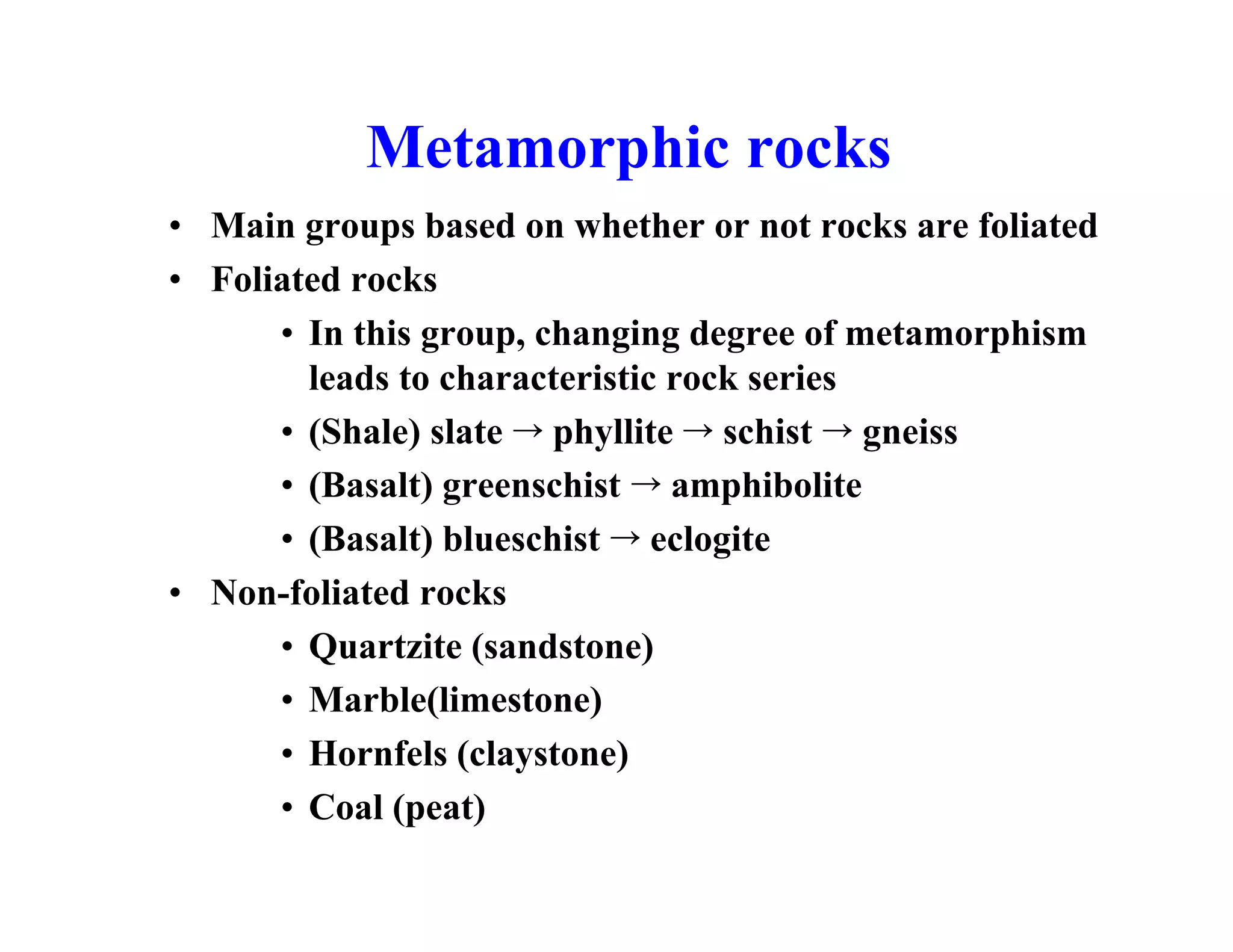 Metamorphic rocks

• Main groups based on whether or not rocks are foliated
• Foliated rocks
  • In this group, changing degree of metamorphism leads to characteristic rock series
  • (Shale) slate → phyllite → schist → gneiss
  • (Basalt) greenschist → amphibolite
  • (Basalt) blueschist → eclogite
• Non-foliated rocks
  • Quartzite (sandstone)
  • Marble(limestone)
  • Hornfels (claystone)
  • Coal (peat)